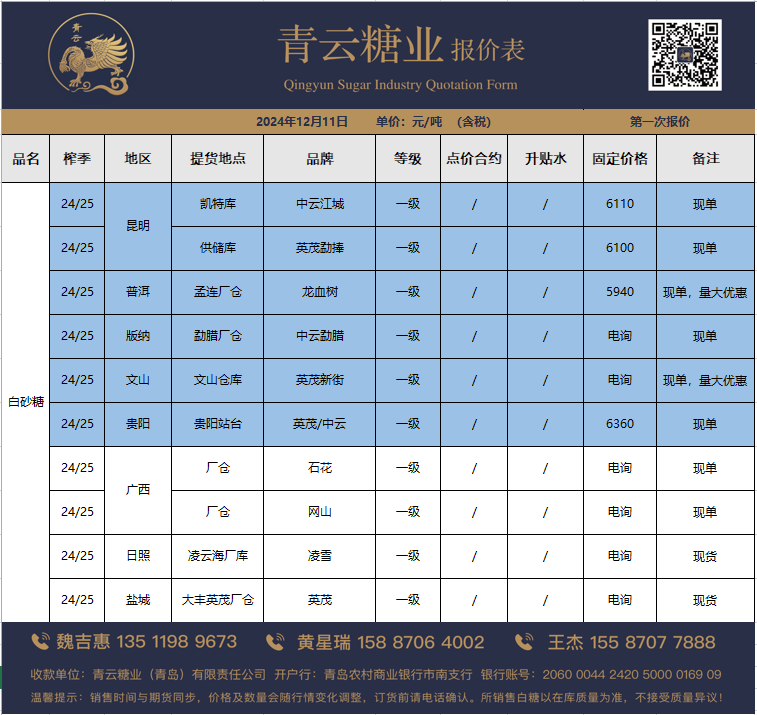 青云

青云糖业 报价表

Qingyun Sugar Industry Quotation Form

2024年12月11日 单价：元/吨 （含税） 第一次报价

| 品名 | 榨季 | 地区 | 提货地点 | 品牌 | 等级 | 点价合约 | 升贴水 | 固定价格 | 备注 |
|---|---|---|---|---|---|---|---|---|---|
| 白砂糖 | 24/25 | 昆明 | 凯特库 | 中云江城 | 一级 | / | / | 6110 | 现单 |
| | 24/25 | | 供储库 | 英茂勐捧 | 一级 | / | / | 6100 | 现单 |
| | 24/25 | 普洱 | 孟连厂仓 | 龙血树 | 一级 | / | / | 5940 | 现单，量大优惠 |
| | 24/25 | 版纳 | 勐腊厂仓 | 中云勐腊 | 一级 | / | / | 电询 | 现单 |
| | 24/25 | 文山 | 文山仓库 | 英茂新街 | 一级 | / | / | 电询 | 现单，量大优惠 |
| | 24/25 | 贵阳 | 贵阳站台 | 英茂/中云 | 一级 | / | / | 6360 | 现单 |
| | 24/25 | 广西 | 厂仓 | 石花 | 一级 | / | / | 电询 | 现单 |
| | 24/25 | | 厂仓 | 网山 | 一级 | / | / | 电询 | 现单 |
| | 24/25 | 日照 | 凌云海厂库 | 凌雪 | 一级 | / | / | 电询 | 现货 |
| | 24/25 | 盐城 | 大丰英茂厂仓 | 英茂 | 一级 | / | / | 电询 | 现货 |

魏吉惠 135 1198 9673 黄星瑞 158 8706 4002 王杰 155 8707 7888

收款单位：青云糖业（青岛）有限责任公司 开户行：青岛农村商业银行市南支行 银行账号：2060 0044 2420 5000 0169 09

温馨提示：销售时间与期货同步，价格及数量会随行情变化调整，订货前请电话确认。所销售白糖以在库质量为准，不接受质量异议！